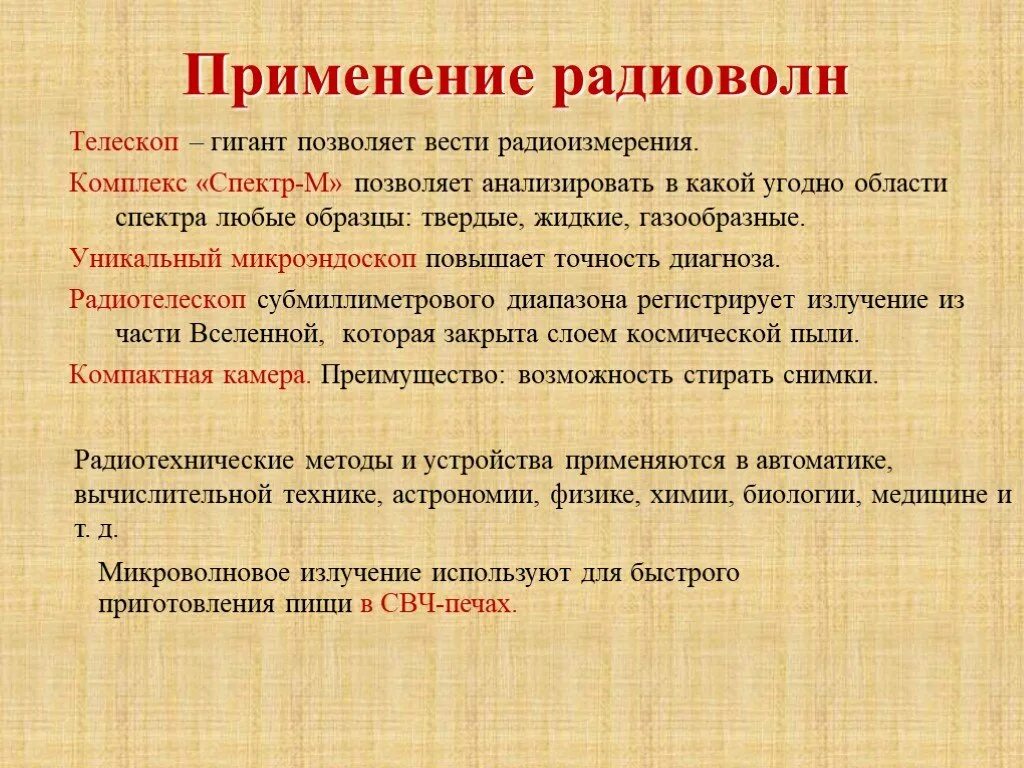 Применение радиоволн

Телескоп – гигант позволяет вести радиоизмерения.

Комплекс «Спектр-М» позволяет анализировать в какой угодно области спектра любые образцы: твердые, жидкие, газообразные.

Уникальный микроэндоскоп повышает точность диагноза.

Радиотелескоп субмиллиметрового диапазона регистрирует излучение из части Вселенной, которая закрыта слоем космической пыли.

Компактная камера. Преимущество: возможность стирать снимки.

Радиотехнические методы и устройства применяются в автоматике, вычислительной технике, астрономии, физике, химии, биологии, медицине и т. д.

Микроволновое излучение используют для быстрого приготовления пищи в СВЧ-печах.